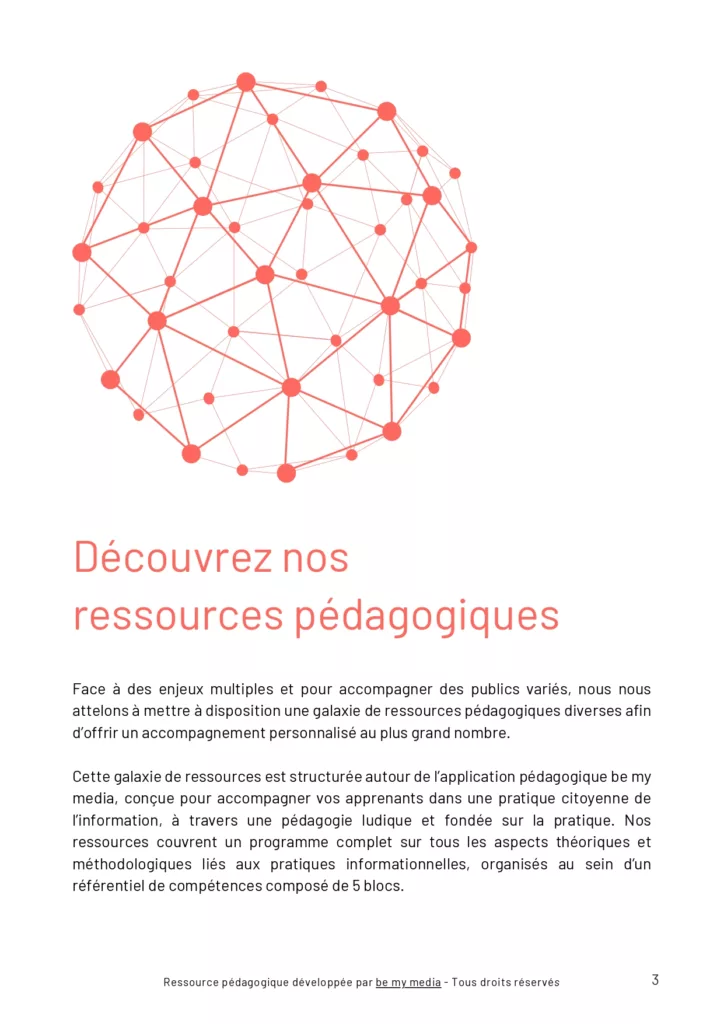 Découvrez nos ressources pédagogiques

Face à des enjeux multiples et pour accompagner des publics variés, nous nous attelons à mettre à disposition une galaxie de ressources pédagogiques diverses afin d'offrir un accompagnement personnalisé au plus grand nombre.

Cette galaxie de ressources est structurée autour de l'application pédagogique be my media, conçue pour accompagner vos apprenants dans une pratique citoyenne de l'information, à travers une pédagogie ludique et fondée sur la pratique. Nos ressources couvrent un programme complet sur tous les aspects théoriques et méthodologiques liés aux pratiques informationnelles, organisés au sein d'un référentiel de compétences composé de 5 blocs.

Ressource pédagogique développée par be my media - Tous droits réservés

3